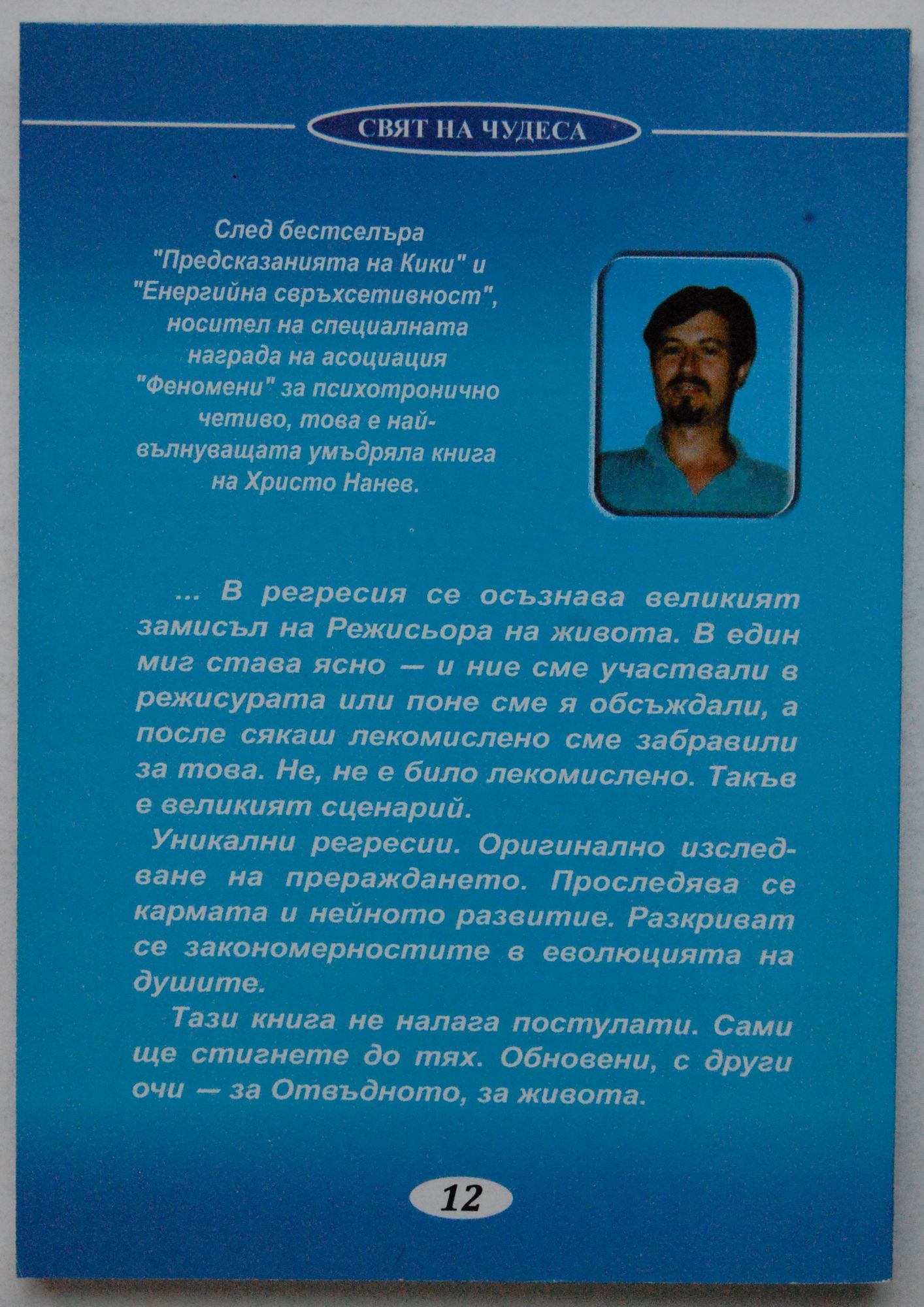 СВЯТ НА ЧУДЕСА

След бестселъра "Предсказанията на Кики" и "Енергийна свръхсетивност", носител на специалната награда на асоциация "Феномени" за психотронично четиво, това е най-вълнуващата умъдряла книга на Христо Нанев.

... В регресия се осъзнава великият замисъл на Режисьора на живота. В един миг става ясно — и ние сме участвали в режисурата или поне сме я обсъждали, а после сякаш лекомислено сме забравили за това. Не, не е било лекомислено. Такъв е великият сценарий.

Уникални регресии. Оригинално изследване на прераждането. Проследява се кармата и нейното развитие. Разкриват се закономерностите в еволюцията на душите.

Тази книга не налага постулати. Сами ще стигнете до тях. Обновени, с други очи — за Отвъдното, за живота.

12